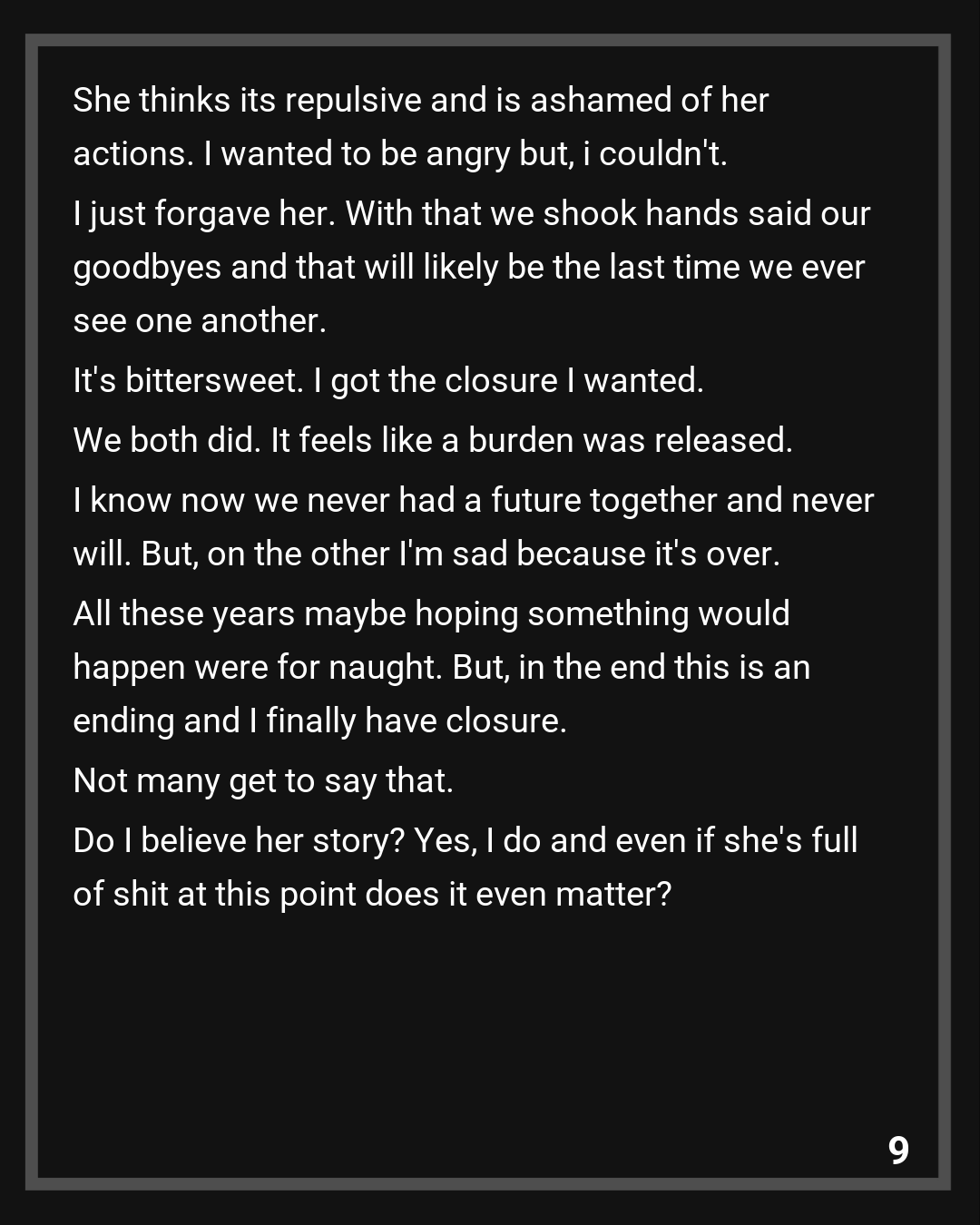 She thinks its repulsive and is ashamed of her actions. I wanted to be angry but, i couldn't.

I just forgave her. With that we shook hands said our goodbyes and that will likely be the last time we ever see one another.

It's bittersweet. I got the closure I wanted.

We both did. It feels like a burden was released.

I know now we never had a future together and never will. But, on the other I'm sad because it's over.

All these years maybe hoping something would happen were for naught. But, in the end this is an ending and I finally have closure.

Not many get to say that.

Do I believe her story? Yes, I do and even if she's full of shit at this point does it even matter?

9